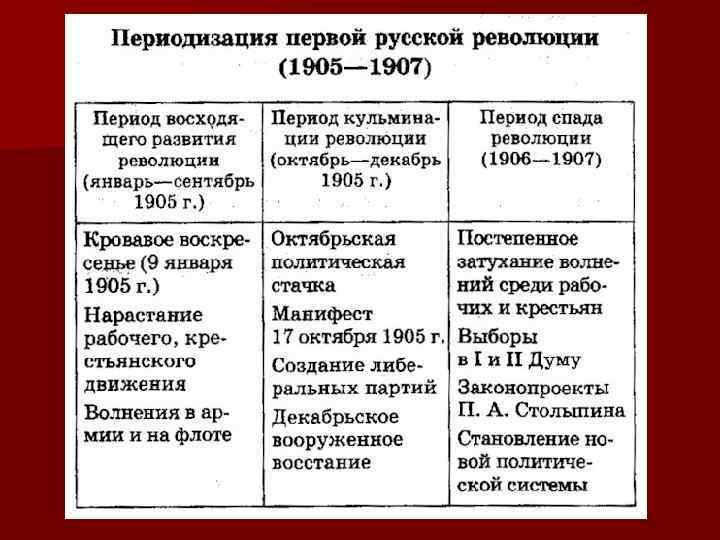 Периодизация первой русской революции (1905—1907)

| Период восходящего развития революции (январь—сентябрь 1905 г.) | Период кульминации революции (октябрь—декабрь 1905 г.) | Период спада революции (1906—1907) |
|---|---|---|
| Кровавое воскресенье (9 января 1905 г.) Нарастание рабочего, крестьянского движения Волнения в армии и на флоте | Октябрьская политическая стачка Манифест 17 октября 1905 г. Создание либеральных партий Декабрьское вооруженное восстание | Постепенное затухание волнений среди рабочих и крестьян Выборы в I и II Думу Законопроекты П. А. Столыпина Становление новой политической системы |